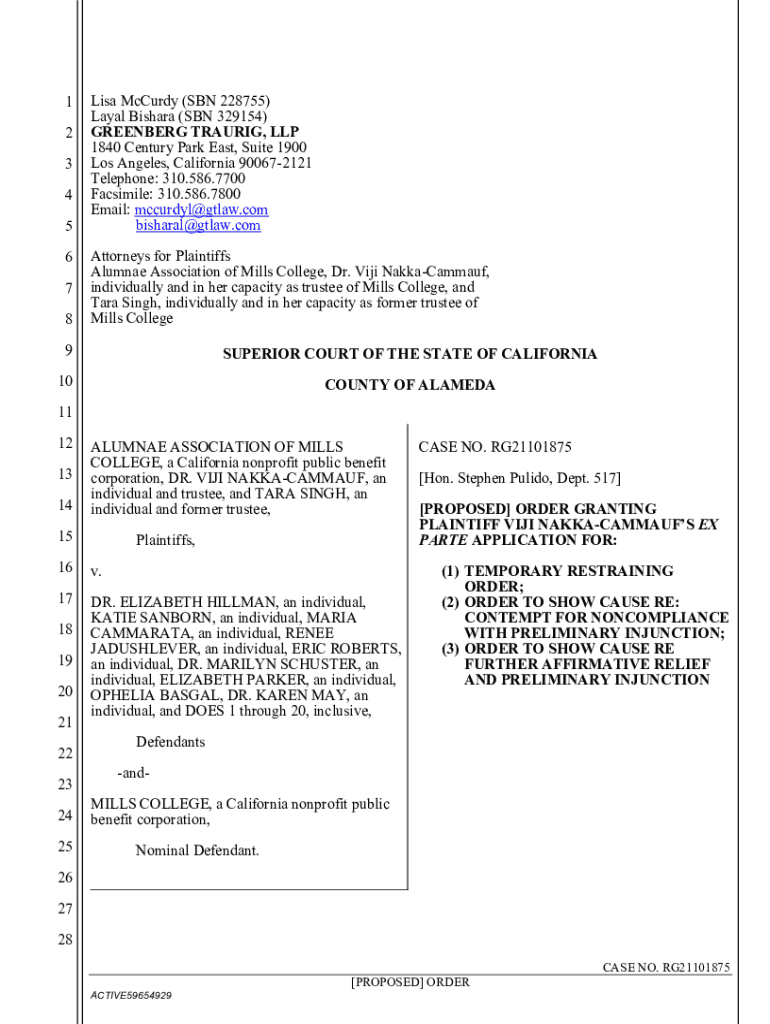 1
2
3
4
5
6
7
8
9
10
11
12
13
14
15
16
17
18
19
20
21
22
23
24
25
26
27
28

Lisa McCurdy (SBN 228755)
Layal Bishara (SBN 329154)
GREENBERG TRAURIG, LLP
1840 Century Park East, Suite 1900
Los Angeles, California 90067-2121
Telephone: 310.586.7700
Facsimile: 310.586.7800
Email: mccurdyl@gtlaw.com
bisharal@gtlaw.com

Attorneys for Plaintiffs
Alumnae Association of Mills College, Dr. Viji Nakka-Cammauf, individually and in her capacity as trustee of Mills College, and Tara Singh, individually and in her capacity as former trustee of Mills College

SUPERIOR COURT OF THE STATE OF CALIFORNIA

COUNTY OF ALAMEDA

ALUMNAE ASSOCIATION OF MILLS COLLEGE, a California nonprofit public benefit corporation, DR. VIJI NAKKA-CAMMAUF, an individual and trustee, and TARA SINGH, an individual and former trustee,

Plaintiffs,

v.

DR. ELIZABETH HILLMAN, an individual, KATIE SANBORN, an individual, MARIA CAMMARATA, an individual, RENEE JADUSHLEVER, an individual, ERIC ROBERTS, an individual, DR. MARILYN SCHUSTER, an individual, ELIZABETH PARKER, an individual, OPHELIA BASGAL, DR. KAREN MAY, an individual, and DOES 1 through 20, inclusive,

Defendants

-and-

MILLS COLLEGE, a California nonprofit public benefit corporation,

Nominal Defendant.

CASE NO. RG21101875

[Hon. Stephen Pulido, Dept. 517]

[PROPOSED] ORDER GRANTING PLAINTIFF VIJI NAKKA-CAMMAUF'S EX PARTE APPLICATION FOR:

(1) TEMPORARY RESTRAINING ORDER;
(2) ORDER TO SHOW CAUSE RE: CONTEMPT FOR NONCOMPLIANCE WITH PRELIMINARY INJUNCTION;
(3) ORDER TO SHOW CAUSE RE FURTHER AFFIRMATIVE RELIEF AND PRELIMINARY INJUNCTION

CASE NO. RG21101875
[PROPOSED] ORDER
ACTIVE59654929